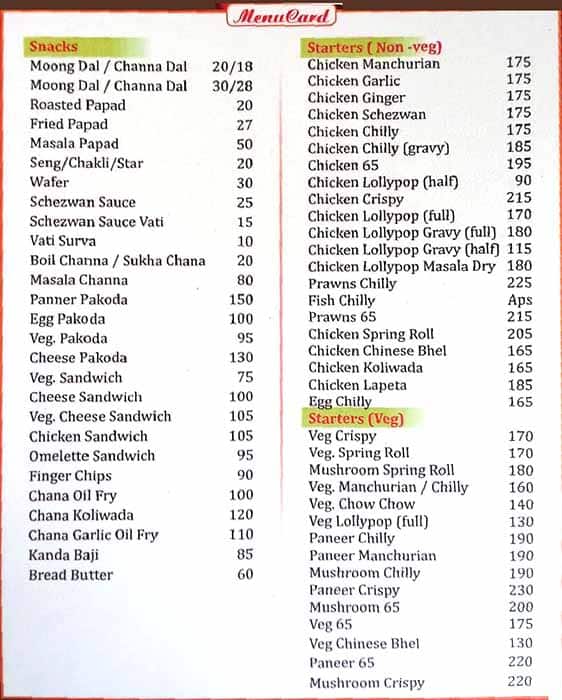 MenuCard

Snacks

| | |
|---|---|
| Moong Dal / Channa Dal | 20/18 |
| Moong Dal / Channa Dal | 30/28 |
| Roasted Papad | 20 |
| Fried Papad | 27 |
| Masala Papad | 50 |
| Seng/Chakli/Star | 20 |
| Wafer | 30 |
| Schezwan Sauce | 25 |
| Schezwan Sauce Vati | 15 |
| Vati Surva | 10 |
| Boil Channa / Sukha Chana | 20 |
| Masala Channa | 80 |
| Panner Pakoda | 150 |
| Egg Pakoda | 100 |
| Veg. Pakoda | 95 |
| Cheese Pakoda | 130 |
| Veg. Sandwich | 75 |
| Cheese Sandwich | 100 |
| Veg. Cheese Sandwich | 105 |
| Chicken Sandwich | 105 |
| Omelette Sandwich | 95 |
| Finger Chips | 90 |
| Chana Oil Fry | 100 |
| Chana Koliwada | 120 |
| Chana Garlic Oil Fry | 110 |
| Kanda Baji | 85 |
| Bread Butter | 60 |

Starters ( Non -veg)

| | |
|---|---|
| Chicken Manchurian | 175 |
| Chicken Garlic | 175 |
| Chicken Ginger | 175 |
| Chicken Schezwan | 175 |
| Chicken Chilly | 175 |
| Chicken Chilly (gravy) | 185 |
| Chicken 65 | 195 |
| Chicken Lollypop (half) | 90 |
| Chicken Crispy | 215 |
| Chicken Lollypop (full) | 170 |
| Chicken Lollypop Gravy (full) | 180 |
| Chicken Lollypop Gravy (half) | 115 |
| Chicken Lollypop Masala Dry | 180 |
| Prawns Chilly | 225 |
| Fish Chilly | Aps |
| Prawns 65 | 215 |
| Chicken Spring Roll | 205 |
| Chicken Chinese Bhel | 165 |
| Chicken Koliwada | 165 |
| Chicken Lapeta | 185 |
| Egg Chilly | 165 |

Starters (Veg)

| | |
|---|---|
| Veg Crispy | 170 |
| Veg. Spring Roll | 170 |
| Mushroom Spring Roll | 180 |
| Veg. Manchurian / Chilly | 160 |
| Veg. Chow Chow | 140 |
| Veg Lollypop (full) | 130 |
| Paneer Chilly | 190 |
| Paneer Manchurian | 190 |
| Mushroom Chilly | 190 |
| Paneer Crispy | 230 |
| Mushroom 65 | 200 |
| Veg 65 | 175 |
| Veg Chinese Bhel | 130 |
| Paneer 65 | 220 |
| Mushroom Crispy | 220 |